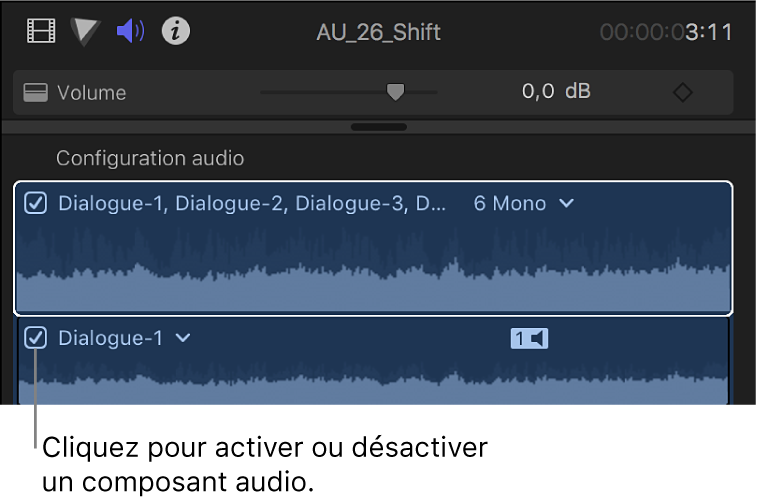 AU_26_Shift
00:00:03:11

Volume
0,0 dB

Configuration audio

Dialogue-1, Dialogue-2, Dialogue-3, D...
6 Mono

Dialogue-1
1

Cliquez pour activer ou désactiver un composant audio.